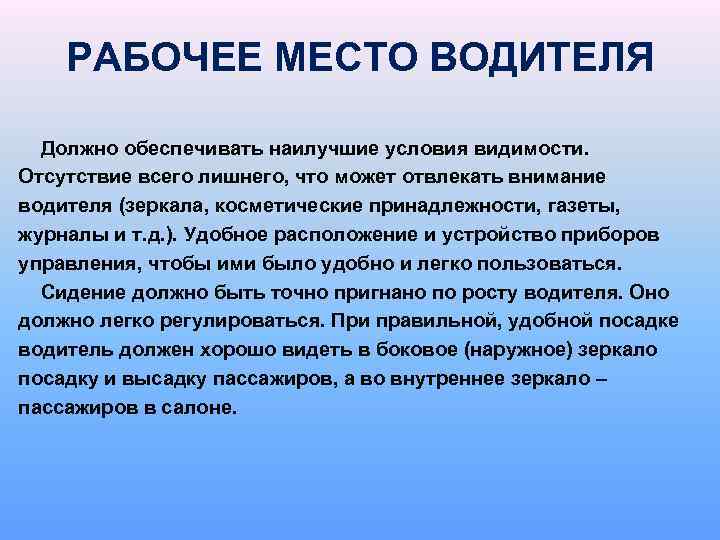 РАБОЧЕЕ МЕСТО ВОДИТЕЛЯ

Должно обеспечивать наилучшие условия видимости. Отсутствие всего лишнего, что может отвлекать внимание водителя (зеркала, косметические принадлежности, газеты, журналы и т.д.). Удобное расположение и устройство приборов управления, чтобы ими было удобно и легко пользоваться.

Сидение должно быть точно пригнано по росту водителя. Оно должно легко регулироваться. При правильной, удобной посадке водитель должен хорошо видеть в боковое (наружное) зеркало посадку и высадку пассажиров, а во внутреннее зеркало – пассажиров в салоне.